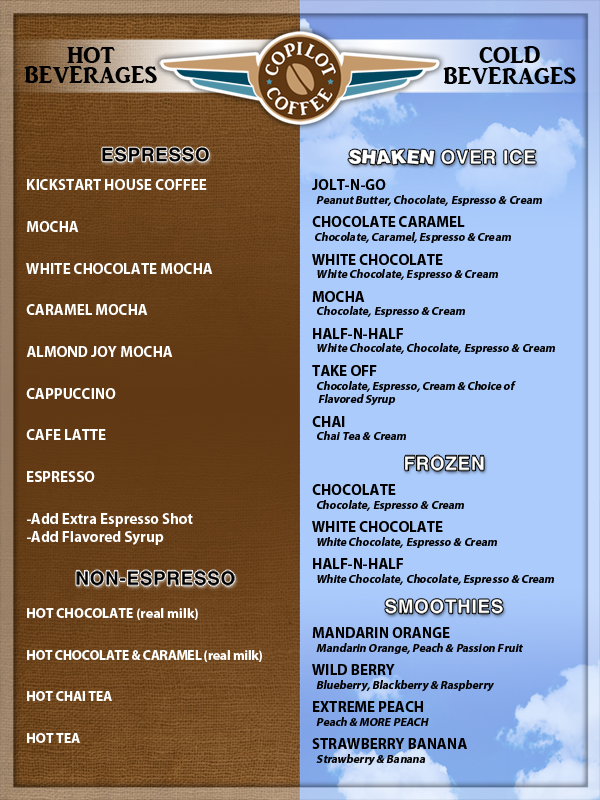 HOT BEVERAGES

COPILOT COFFEE

COLD BEVERAGES

ESPRESSO

KICKSTART HOUSE COFFEE

MOCHA

WHITE CHOCOLATE MOCHA

CARAMEL MOCHA

ALMOND JOY MOCHA

CAPPUCCINO

CAFE LATTE

ESPRESSO

-Add Extra Espresso Shot
-Add Flavored Syrup

NON-ESPRESSO

HOT CHOCOLATE (real milk)

HOT CHOCOLATE & CARAMEL (real milk)

HOT CHAI TEA

HOT TEA

SHAKEN OVER ICE

JOLT-N-GO
Peanut Butter, Chocolate, Espresso & Cream

CHOCOLATE CARAMEL
Chocolate, Caramel, Espresso & Cream

WHITE CHOCOLATE
White Chocolate, Espresso & Cream

MOCHA
Chocolate, Espresso & Cream

HALF-N-HALF
White Chocolate, Chocolate, Espresso & Cream

TAKE OFF
Chocolate, Espresso, Cream & Choice of Flavored Syrup

CHAI
Chai Tea & Cream

FROZEN

CHOCOLATE
Chocolate, Espresso & Cream

WHITE CHOCOLATE
White Chocolate, Espresso & Cream

HALF-N-HALF
White Chocolate, Chocolate, Espresso & Cream

SMOOTHIES

MANDARIN ORANGE
Mandarin Orange, Peach & Passion Fruit

WILD BERRY
Blueberry, Blackberry & Raspberry

EXTREME PEACH
Peach & MORE PEACH

STRAWBERRY BANANA
Strawberry & Banana